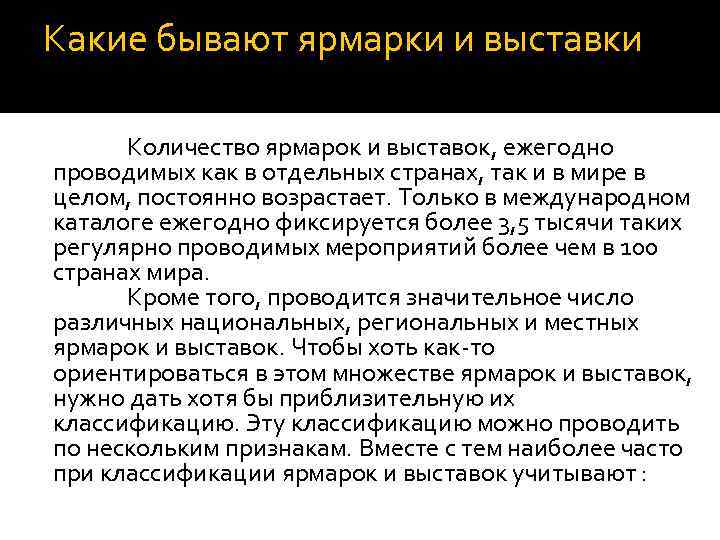 Какие бывают ярмарки и выставки

Количество ярмарок и выставок, ежегодно проводимых как в отдельных странах, так и в мире в целом, постоянно возрастает. Только в международном каталоге ежегодно фиксируется более 3,5 тысячи таких регулярно проводимых мероприятий более чем в 100 странах мира.

Кроме того, проводится значительное число различных национальных, региональных и местных ярмарок и выставок. Чтобы хоть как-то ориентироваться в этом множестве ярмарок и выставок, нужно дать хотя бы приблизительную их классификацию. Эту классификацию можно проводить по нескольким признакам. Вместе с тем наиболее часто при классификации ярмарок и выставок учитывают :